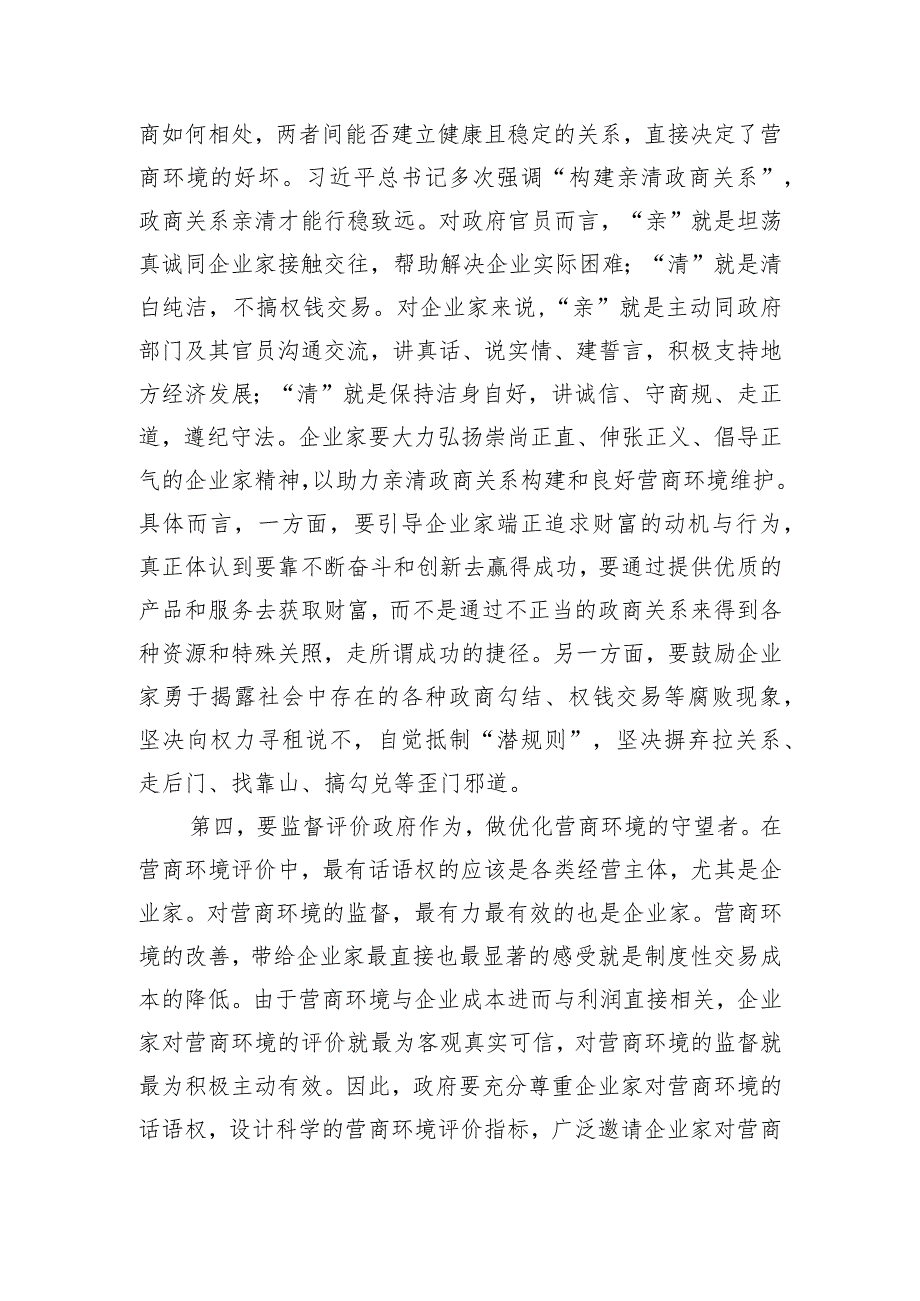 商如何相处，两者间能否建立健康且稳定的关系，直接决定了营商环境的好坏。习近平总书记多次强调“构建亲清政商关系”，政商关系亲清才能行稳致远。对政府官员而言，“亲”就是坦荡真诚同企业家接触交往，帮助解决企业实际困难；“清”就是清白纯洁，不搞权钱交易。对企业家来说，“亲”就是主动同政府部门及其官员沟通交流，讲真话、说实情、建誓言，积极支持地方经济发展；“清”就是保持洁身自好，讲诚信、守商规、走正道，遵纪守法。企业家要大力弘扬崇尚正直、伸张正义、倡导正气的企业家精神，以助力亲清政商关系构建和良好营商环境维护。具体而言，一方面，要引导企业家端正追求财富的动机与行为，真正体认到要靠不断奋斗和创新去赢得成功，要通过提供优质的产品和服务去获取财富，而不是通过不正当的政商关系来得到各种资源和特殊关照，走所谓成功的捷径。另一方面，要鼓励企业家勇于揭露社会中存在的各种政商勾结、权钱交易等腐败现象，坚决向权力寻租说不，自觉抵制“潜规则”，坚决摒弃拉关系、走后门、找靠山、搞勾兑等歪门邪道。

第四，要监督评价政府作为，做优化营商环境的守望者。在营商环境评价中，最有话语权的应该是各类经营主体，尤其是企业家。对营商环境的监督，最有力最有效的也是企业家。营商环境的改善，带给企业家最直接也最显著的感受就是制度性交易成本的降低。由于营商环境与企业成本进而与利润直接相关，企业家对营商环境的评价就最为客观真实可信，对营商环境的监督就最为积极主动有效。因此，政府要充分尊重企业家对营商环境的话语权，设计科学的营商环境评价指标，广泛邀请企业家对营商